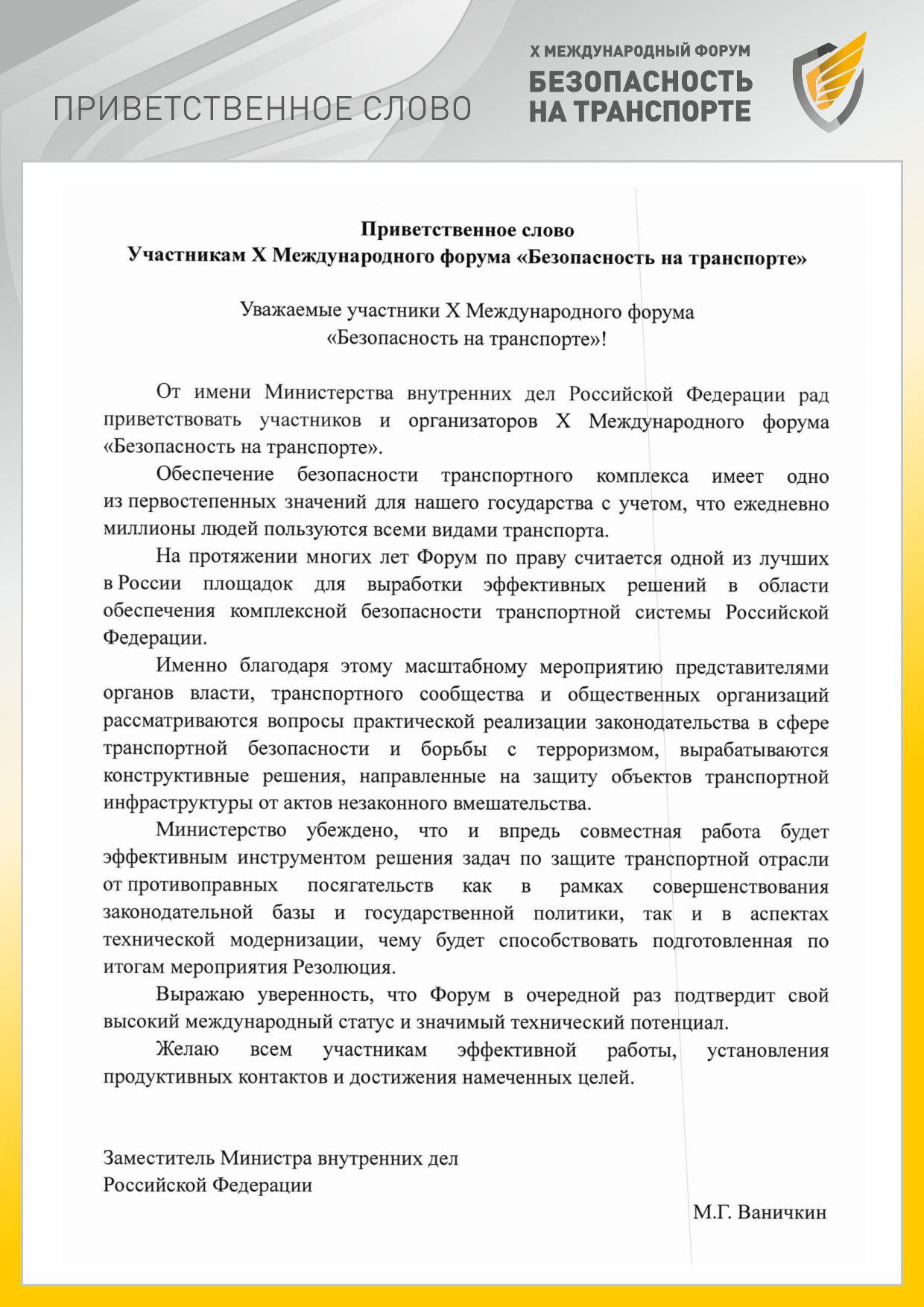 ПРИВЕТСТВЕННОЕ СЛОВО

X МЕЖДУНАРОДНЫЙ ФОРУМ
БЕЗОПАСНОСТЬ
НА ТРАНСПОРТЕ

Приветственное слово
Участникам X Международного форума «Безопасность на транспорте»

Уважаемые участники X Международного форума
«Безопасность на транспорте»!

От имени Министерства внутренних дел Российской Федерации рад приветствовать участников и организаторов X Международного форума «Безопасность на транспорте».

Обеспечение безопасности транспортного комплекса имеет одно из первостепенных значений для нашего государства с учетом, что ежедневно миллионы людей пользуются всеми видами транспорта.

На протяжении многих лет Форум по праву считается одной из лучших в России площадок для выработки эффективных решений в области обеспечения комплексной безопасности транспортной системы Российской Федерации.

Именно благодаря этому масштабному мероприятию представителями органов власти, транспортного сообщества и общественных организаций рассматриваются вопросы практической реализации законодательства в сфере транспортной безопасности и борьбы с терроризмом, вырабатываются конструктивные решения, направленные на защиту объектов транспортной инфраструктуры от актов незаконного вмешательства.

Министерство убеждено, что и впредь совместная работа будет эффективным инструментом решения задач по защите транспортной отрасли от противоправных посягательств как в рамках совершенствования законодательной базы и государственной политики, так и в аспектах технической модернизации, чему будет способствовать подготовленная по итогам мероприятия Резолюция.

Выражаю уверенность, что Форум в очередной раз подтвердит свой высокий международный статус и значимый технический потенциал.

Желаю всем участникам эффективной работы, установления продуктивных контактов и достижения намеченных целей.

Заместитель Министра внутренних дел
Российской Федерации

М.Г. Ваничкин